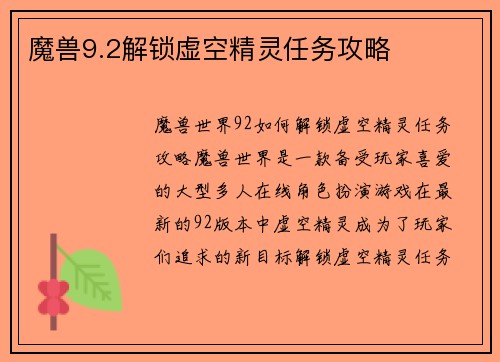 魔兽9.2解锁虚空精灵任务攻略

魔兽世界92如何解锁虚空精灵任务攻略魔兽世界是一款备受玩家喜爱的大型多人在线角色扮演游戏在最新的92版本中虚空精灵成为了玩家们追求的新目标解锁虚空精灵任务